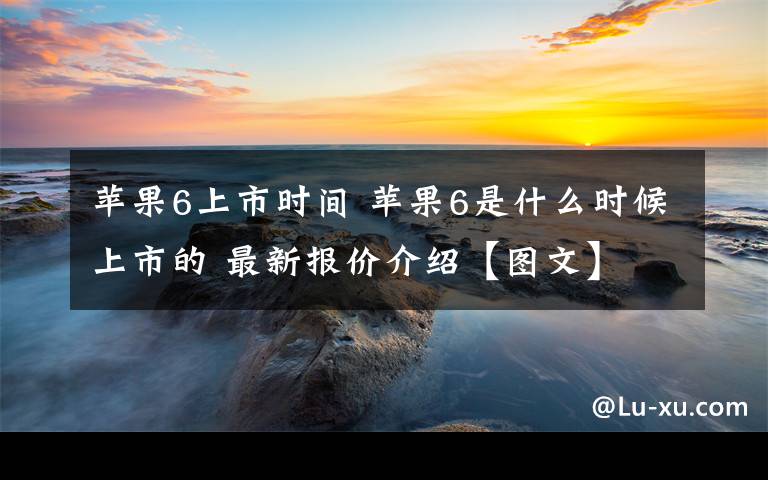 苹果6上市时间 苹果6是什么时候上市的 最新报价介绍【图文】

@Lu-xu.com